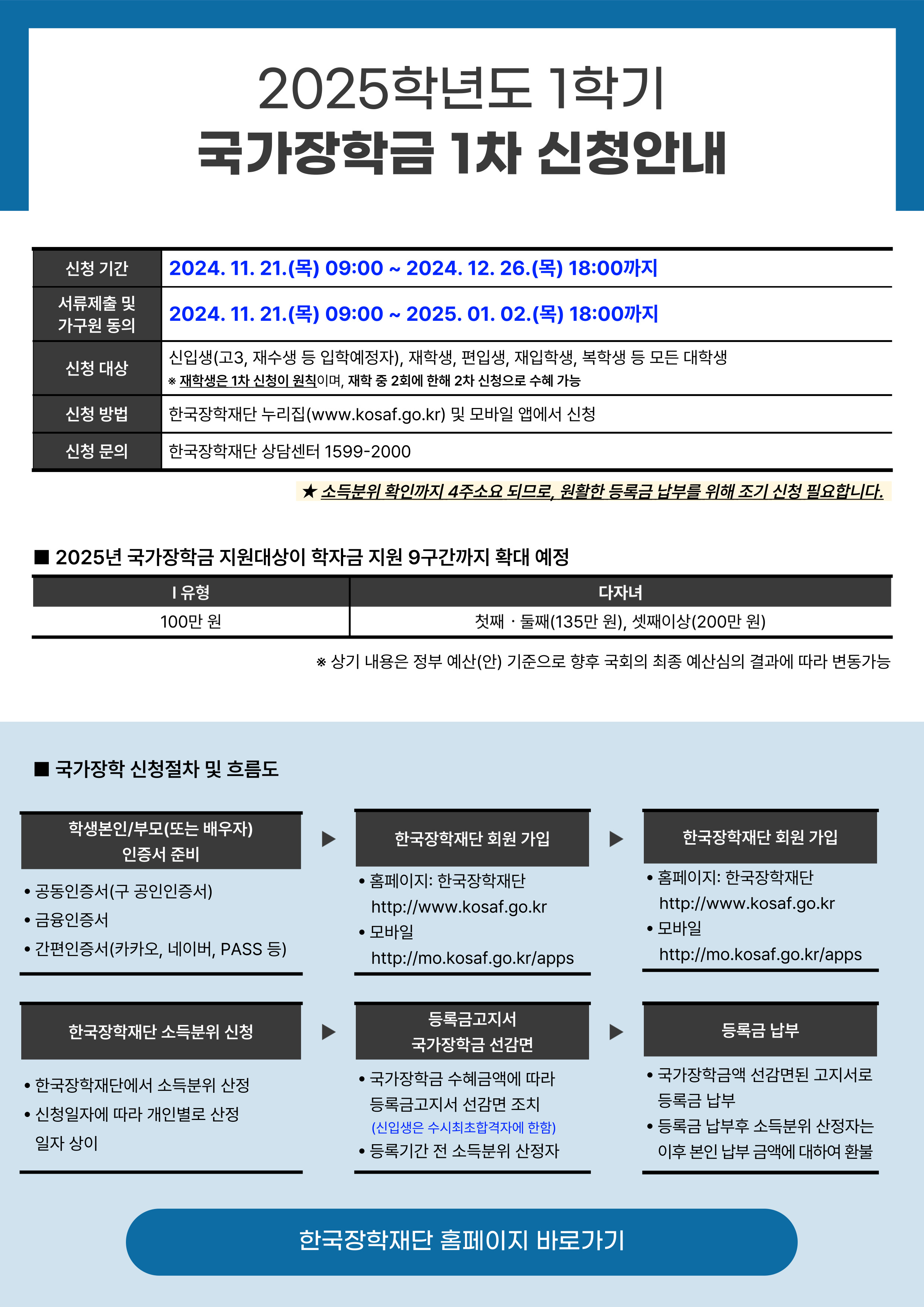 2025학년도 1학기
국가장학금 1차 신청안내

| 신청 기간 | 2024. 11. 21.(목) 09:00 ~ 2024. 12. 26.(목) 18:00까지 |
|---|---|
| 서류제출 및 가구원 동의 | 2024. 11. 21.(목) 09:00 ~ 2025. 01. 02.(목) 18:00까지 |
| 신청 대상 | 신입생(고3, 재수생 등 입학예정자), 재학생, 편입생, 재입학생, 복학생 등 모든 대학생 ※ 재학생은 1차 신청이 원칙이며, 재학 중 2회에 한해 2차 신청으로 수혜 가능 |
| 신청 방법 | 한국장학재단 누리집(www.kosaf.go.kr) 및 모바일 앱에서 신청 |
| 신청 문의 | 한국장학재단 상담센터 1599-2000 |

★ 소득분위 확인까지 4주소요 되므로, 원활한 등록금 납부를 위해 조기 신청 필요합니다.

■ 2025년 국가장학금 지원대상이 학자금 지원 9구간까지 확대 예정

| I 유형 | 다자녀 |
|---|---|
| 100만 원 | 첫째 · 둘째(135만 원), 셋째이상(200만 원) |

※ 상기 내용은 정부 예산(안) 기준으로 향후 국회의 최종 예산심의 결과에 따라 변동가능

■ 국가장학 신청절차 및 흐름도

학생본인/부모(또는 배우자) 인증서 준비
• 공동인증서(구 공인인증서)
• 금융인증서
• 간편인증서(카카오, 네이버, PASS 등)

▶

한국장학재단 회원 가입
• 홈페이지: 한국장학재단 http://www.kosaf.go.kr
• 모바일 http://mo.kosaf.go.kr/apps

▶

한국장학재단 회원 가입
• 홈페이지: 한국장학재단 http://www.kosaf.go.kr
• 모바일 http://mo.kosaf.go.kr/apps

한국장학재단 소득분위 신청
• 한국장학재단에서 소득분위 산정
• 신청일자에 따라 개인별로 산정 일자 상이

▶

등록금고지서 국가장학금 선감면
• 국가장학금 수혜금액에 따라 등록금고지서 선감면 조치 (신입생은 수시최초합격자에 한함)
• 등록기간 전 소득분위 산정자

▶

등록금 납부
• 국가장학금액 선감면된 고지서로 등록금 납부
• 등록금 납부후 소득분위 산정자는 이후 본인 납부 금액에 대하여 환불

한국장학재단 홈페이지 바로가기